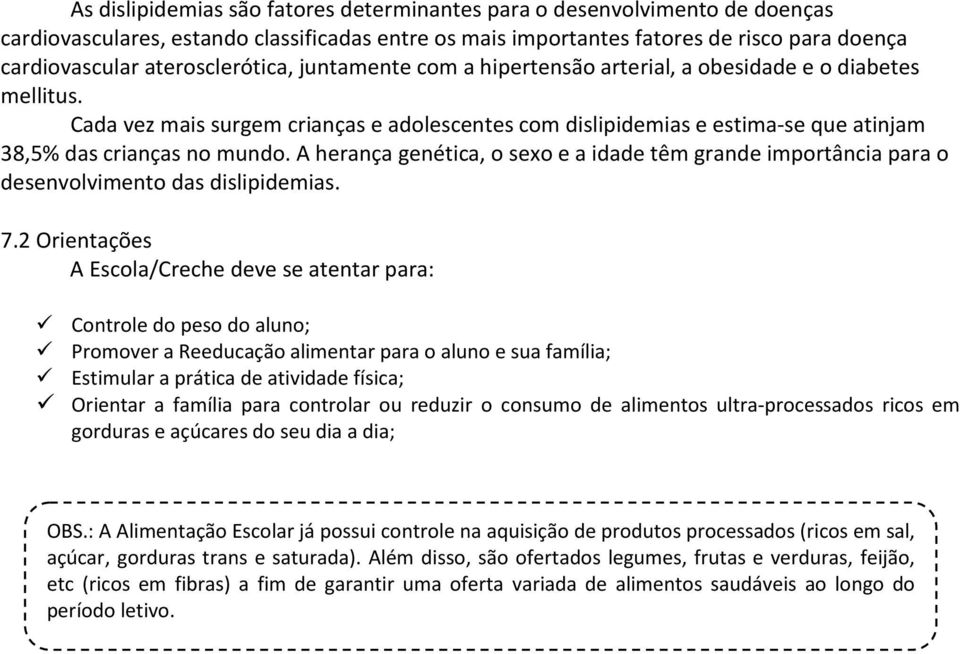 As dislipidemias são fatores determinantes para o desenvolvimento de doenças cardiovasculares, estando classificadas entre os mais importantes fatores de risco para doença cardiovascular aterosclerótica, juntamente com a hipertensão arterial, a obesidade e o diabetes mellitus.

Cada vez mais surgem crianças e adolescentes com dislipidemias e estima-se que atinjam 38,5% das crianças no mundo. A herança genética, o sexo e a idade têm grande importância para o desenvolvimento das dislipidemias.

7.2 Orientações
A Escola/Creche deve se atentar para:

✓ Controle do peso do aluno;
✓ Promover a Reeducação alimentar para o aluno e sua família;
✓ Estimular a prática de atividade física;
✓ Orientar a família para controlar ou reduzir o consumo de alimentos ultra-processados ricos em gorduras e açúcares do seu dia a dia;

OBS.: A Alimentação Escolar já possui controle na aquisição de produtos processados (ricos em sal, açúcar, gorduras trans e saturada). Além disso, são ofertados legumes, frutas e verduras, feijão, etc (ricos em fibras) a fim de garantir uma oferta variada de alimentos saudáveis ao longo do período letivo.